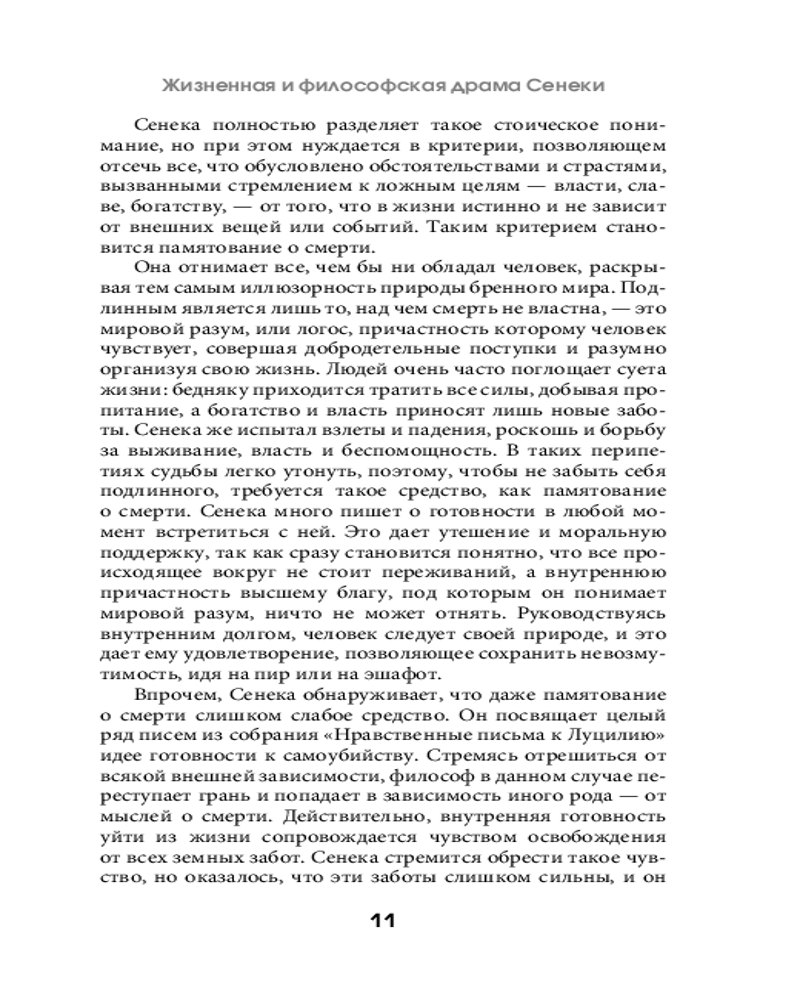 Жизненная и философская драма Сенеки

Сенека полностью разделяет такое стоическое понимание, но при этом нуждается в критерии, позволяющем отсечь все, что обусловлено обстоятельствами и страстями, вызванными стремлением к ложным целям — власти, славе, богатству, — от того, что в жизни истинно и не зависит от внешних вещей или событий. Таким критерием становится памятование о смерти.

Она отнимает все, чем бы ни обладал человек, раскрывая тем самым иллюзорность природы бренного мира. Подлинным является лишь то, над чем смерть не властна, — это мировой разум, или логос, причастность которому человек чувствует, совершая добродетельные поступки и разумно организуя свою жизнь. Людей очень часто поглощает суета жизни: бедняку приходится тратить все силы, добывая пропитание, а богатство и власть приносят лишь новые заботы. Сенека же испытал взлеты и падения, роскошь и борьбу за выживание, власть и беспомощность. В таких перипетиях судьбы легко утонуть, поэтому, чтобы не забыть себя подлинного, требуется такое средство, как памятование о смерти. Сенека много пишет о готовности в любой момент встретиться с ней. Это дает утешение и моральную поддержку, так как сразу становится понятно, что все происходящее вокруг не стоит переживаний, а внутреннюю причастность высшему благу, под которым он понимает мировой разум, ничто не может отнять. Руководствуясь внутренним долгом, человек следует своей природе, и это дает ему удовлетворение, позволяющее сохранить невозмутимость, идя на пир или на эшафот.

Впрочем, Сенека обнаруживает, что даже памятование о смерти слишком слабое средство. Он посвящает целый ряд писем из собрания «Нравственные письма к Луцилию» идее готовности к самоубийству. Стремясь отрешиться от всякой внешней зависимости, философ в данном случае переступает грань и попадает в зависимость иного рода — от мыслей о смерти. Действительно, внутренняя готовность уйти из жизни сопровождается чувством освобождения от всех земных забот. Сенека стремится обрести такое чувство, но оказалось, что эти заботы слишком сильны, и он

11